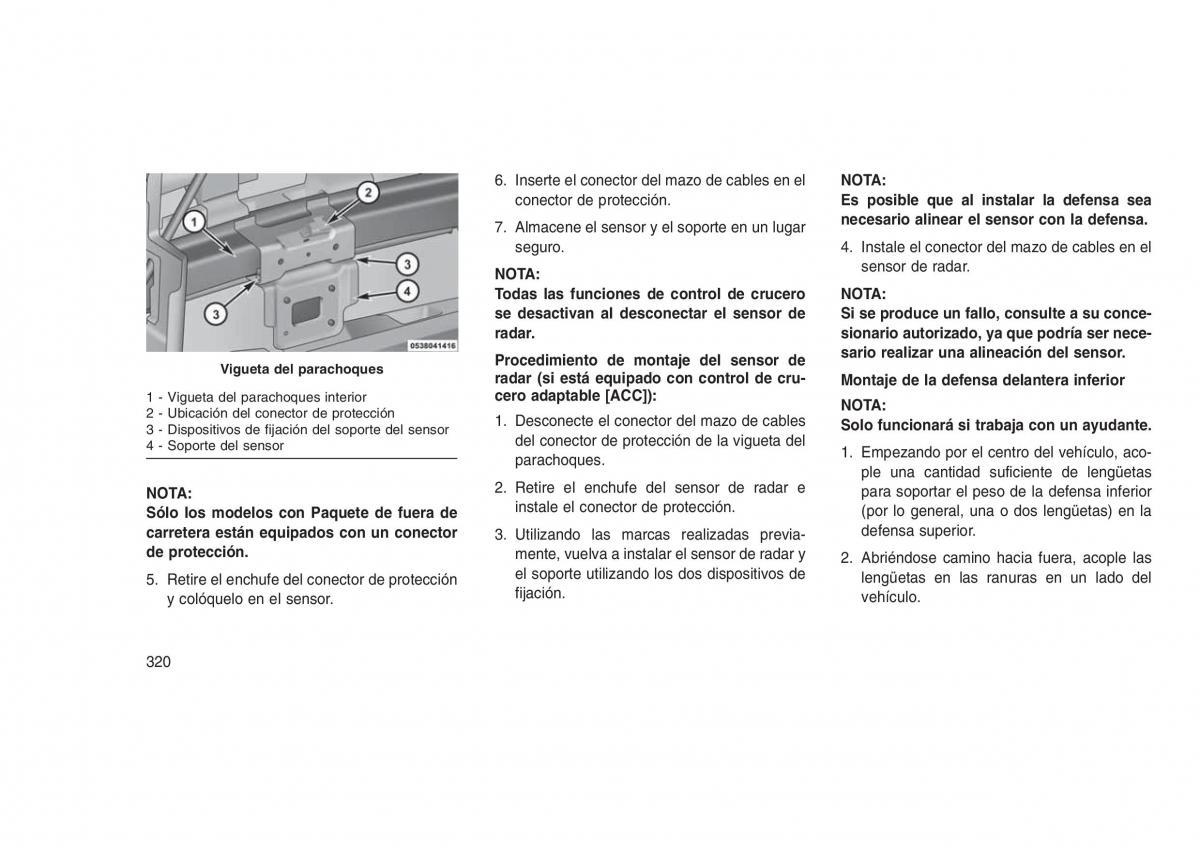 1
2
3
4
3
0538041416

Vigueta del parachoques

1 - Vigueta del parachoques interior
2 - Ubicación del conector de protección
3 - Dispositivos de fijación del soporte del sensor
4 - Soporte del sensor

NOTA:
Sólo los modelos con Paquete de fuera de carretera están equipados con un conector de protección.

5. Retire el enchufe del conector de protección y colóquelo en el sensor.

6. Inserte el conector del mazo de cables en el conector de protección.

7. Almacene el sensor y el soporte en un lugar seguro.

NOTA:
Todas las funciones de control de crucero se desactivan al desconectar el sensor de radar.

Procedimiento de montaje del sensor de radar (si está equipado con control de crucero adaptable [ACC]):

1. Desconecte el conector del mazo de cables del conector de protección de la vigueta del parachoques.

2. Retire el enchufe del sensor de radar e instale el conector de protección.

3. Utilizando las marcas realizadas previamente, vuelva a instalar el sensor de radar y el soporte utilizando los dos dispositivos de fijación.

NOTA:
Es posible que al instalar la defensa sea necesario alinear el sensor con la defensa.

4. Instale el conector del mazo de cables en el sensor de radar.

NOTA:
Si se produce un fallo, consulte a su concesionario autorizado, ya que podría ser necesario realizar una alineación del sensor.

Montaje de la defensa delantera inferior

NOTA:
Solo funcionará si trabaja con un ayudante.

1. Empezando por el centro del vehículo, acople una cantidad suficiente de lengüetas para soportar el peso de la defensa inferior (por lo general, una o dos lengüetas) en la defensa superior.

2. Abriéndose camino hacia fuera, acople las lengüetas en las ranuras en un lado del vehículo.

320